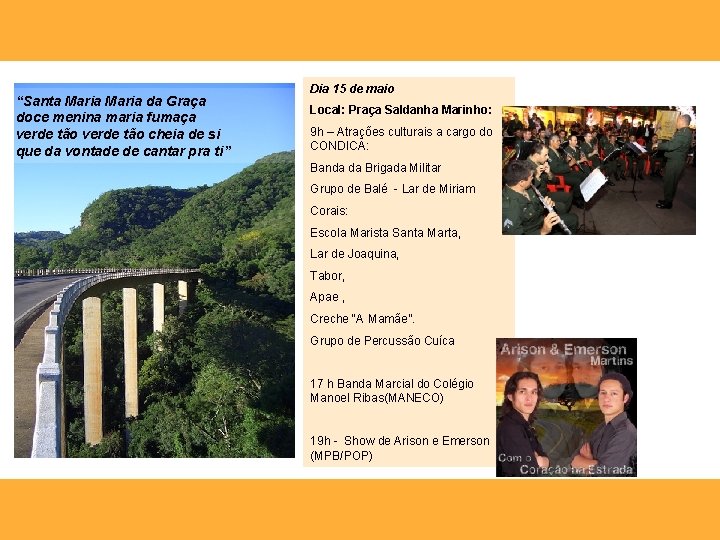 "Santa Maria Maria da Graça
doce menina maria fumaça
verde tão verde tão cheia de si
que da vontade de cantar pra ti"

Dia 15 de maio

Local: Praça Saldanha Marinho:

9h – Atrações culturais a cargo do CONDICA:

Banda da Brigada Militar

Grupo de Balé - Lar de Miriam

Corais:

Escola Marista Santa Marta,

Lar de Joaquina,

Tabor,

Apae ,

Creche "A Mamãe".

Grupo de Percussão Cuíca

17 h Banda Marcial do Colégio Manoel Ribas(MANECO)

19h - Show de Arison e Emerson (MPB/POP)

Arison & Emerson
Martins

Com o Coração na Estrada